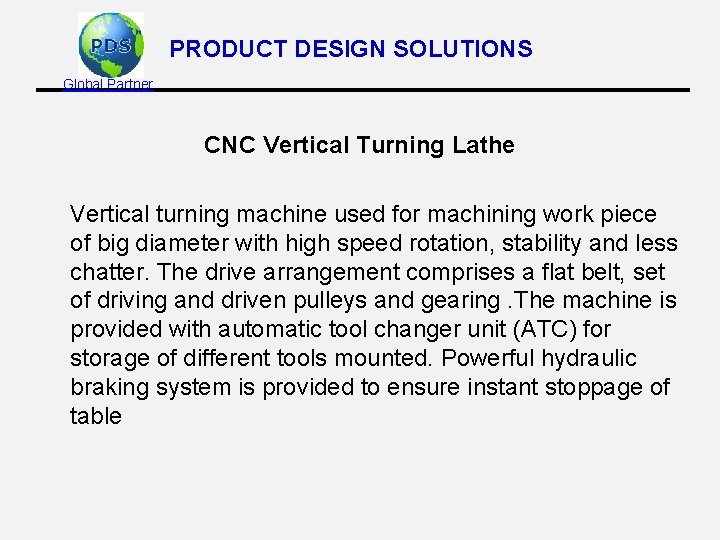 PDS

Global Partner

PRODUCT DESIGN SOLUTIONS

CNC Vertical Turning Lathe

Vertical turning machine used for machining work piece of big diameter with high speed rotation, stability and less chatter. The drive arrangement comprises a flat belt, set of driving and driven pulleys and gearing .The machine is provided with automatic tool changer unit (ATC) for storage of different tools mounted. Powerful hydraulic braking system is provided to ensure instant stoppage of table